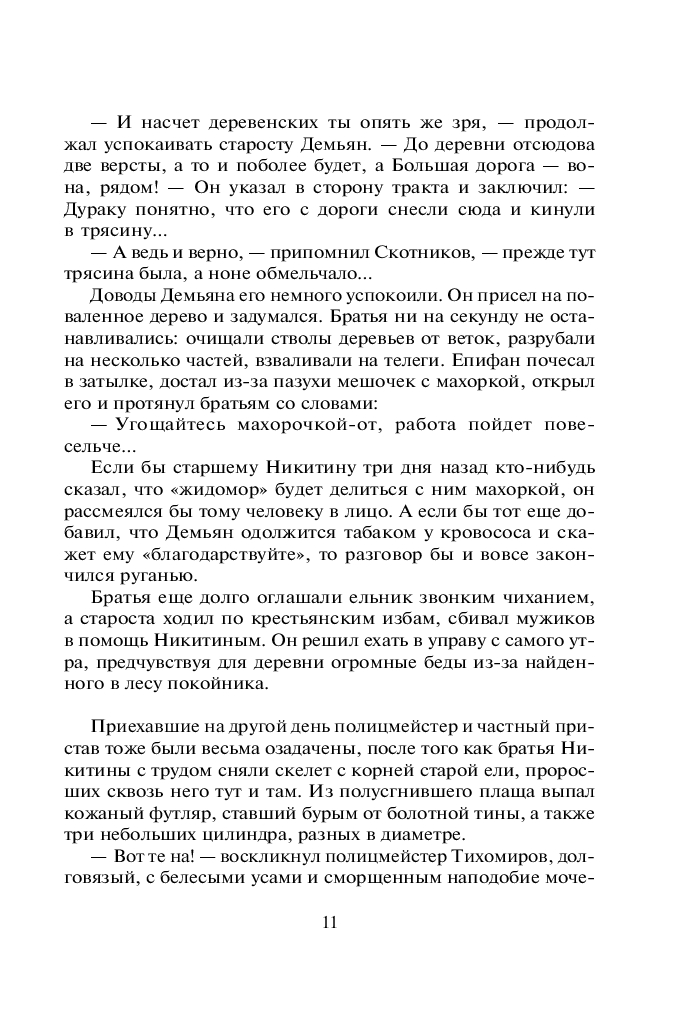 — И насчет деревенских ты опять же зря, — продолжал успокаивать старосту Демьян. — До деревни отсюдова две версты, а то и поболее будет, а Большая дорога — вона, рядом! — Он указал в сторону тракта и заключил: — Дураку понятно, что его с дороги снесли сюда и кинули в трясину...

— А ведь и верно, — припомнил Скотников, — прежде тут трясина была, а ноне обмельчало...

Доводы Демьяна его немного успокоили. Он присел на поваленное дерево и задумался. Братья ни на секунду не останавливались: очищали стволы деревьев от веток, разрубали на несколько частей, взваливали на телеги. Епифан почесал в затылке, достал из-за пазухи мешочек с махоркой, открыл его и протянул братьям со словами:

— Угощайтесь махорочкой-от, работа пойдет повесельче...

Если бы старшему Никитину три дня назад кто-нибудь сказал, что «жидомор» будет делиться с ним махоркой, он рассмеялся бы тому человеку в лицо. А если бы тот еще добавил, что Демьян одолжится табаком у кровососа и скажет ему «благодарствуйте», то разговор бы и вовсе закончился руганью.

Братья еще долго оглашали ельник звонким чиханием, а староста ходил по крестьянским избам, сбивал мужиков в помощь Никитиным. Он решил ехать в управу с самого утра, предчувствуя для деревни огромные беды из-за найденного в лесу покойника.

Приехавшие на другой день полицмейстер и частный пристав тоже были весьма озадачены, после того как братья Никитины с трудом сняли скелет с корней старой ели, проросших сквозь него тут и там. Из полусгнившего плаща выпал кожаный футляр, ставший бурым от болотной тины, а также три небольших цилиндра, разных в диаметре.

— Вот те на! — воскликнул полицмейстер Тихомиров, долговязый, с белесыми усами и сморщенным наподобие моче-

11